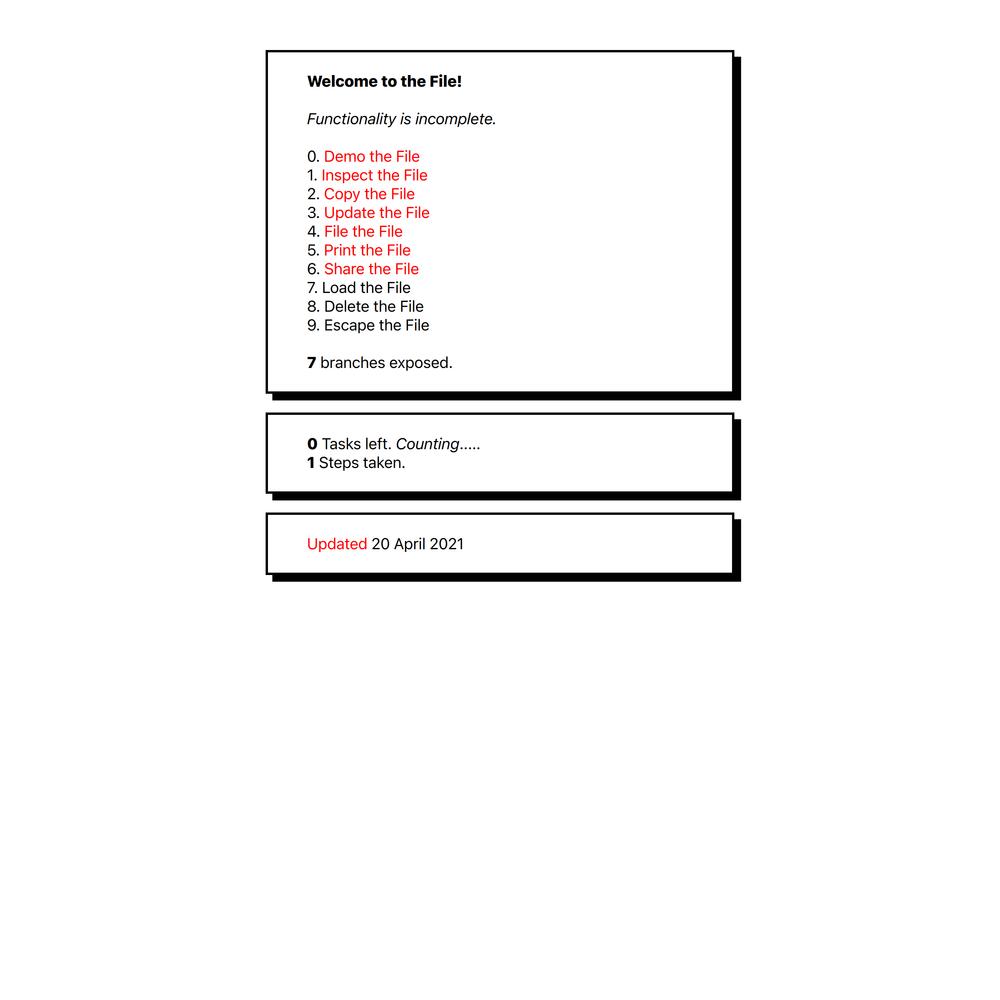 Welcome to the File!

Functionality is incomplete.

0. Demo the File
1. Inspect the File
2. Copy the File
3. Update the File
4. File the File
5. Print the File
6. Share the File
7. Load the File
8. Delete the File
9. Escape the File

7 branches exposed.

0 Tasks left. Counting.....
1 Steps taken.

Updated 20 April 2021